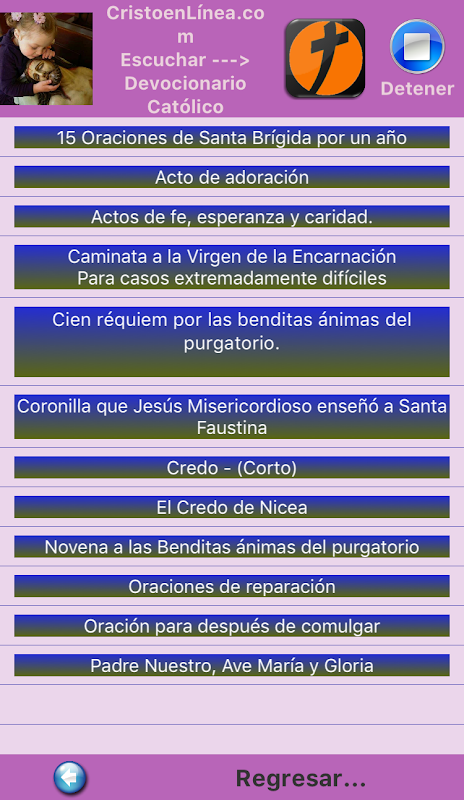 CristoenLínea.com
Escuchar --->
Devocionario
Católico

Detener

15 Oraciones de Santa Brígida por un año

Acto de adoración

Actos de fe, esperanza y caridad.

Caminata a la Virgen de la Encarnación
Para casos extremadamente difíciles

Cien réquiem por las benditas ánimas del purgatorio.

Coronilla que Jesús Misericordioso enseñó a Santa Faustina

Credo - (Corto)

El Credo de Nicea

Novena a las Benditas ánimas del purgatorio

Oraciones de reparación

Oración para después de comulgar

Padre Nuestro, Ave María y Gloria

Regresar...